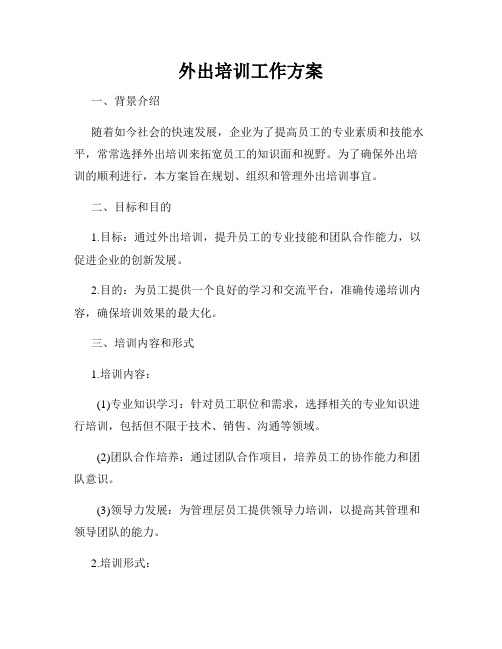 外出培训工作方案

一、背景介绍

随着如今社会的快速发展，企业为了提高员工的专业素质和技能水平，常常选择外出培训来拓宽员工的知识面和视野。为了确保外出培训的顺利进行，本方案旨在规划、组织和管理外出培训事宜。

二、目标和目的

1.目标：通过外出培训，提升员工的专业技能和团队合作能力，以促进企业的创新发展。

2.目的：为员工提供一个良好的学习和交流平台，准确传递培训内容，确保培训效果的最大化。

三、培训内容和形式

1.培训内容：

(1)专业知识学习：针对员工职位和需求，选择相关的专业知识进行培训，包括但不限于技术、销售、沟通等领域。

(2)团队合作培养：通过团队合作项目，培养员工的协作能力和团队意识。

(3)领导力发展：为管理层员工提供领导力培训，以提高其管理和领导团队的能力。

2.培训形式：